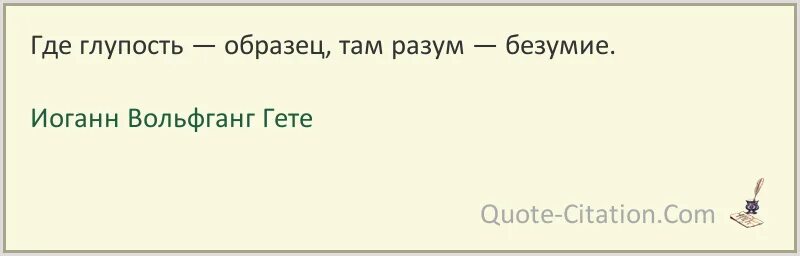 Где глупость — образец, там разум — безумие.

Иоганн Вольфганг Гете

Quote-Citation.Com